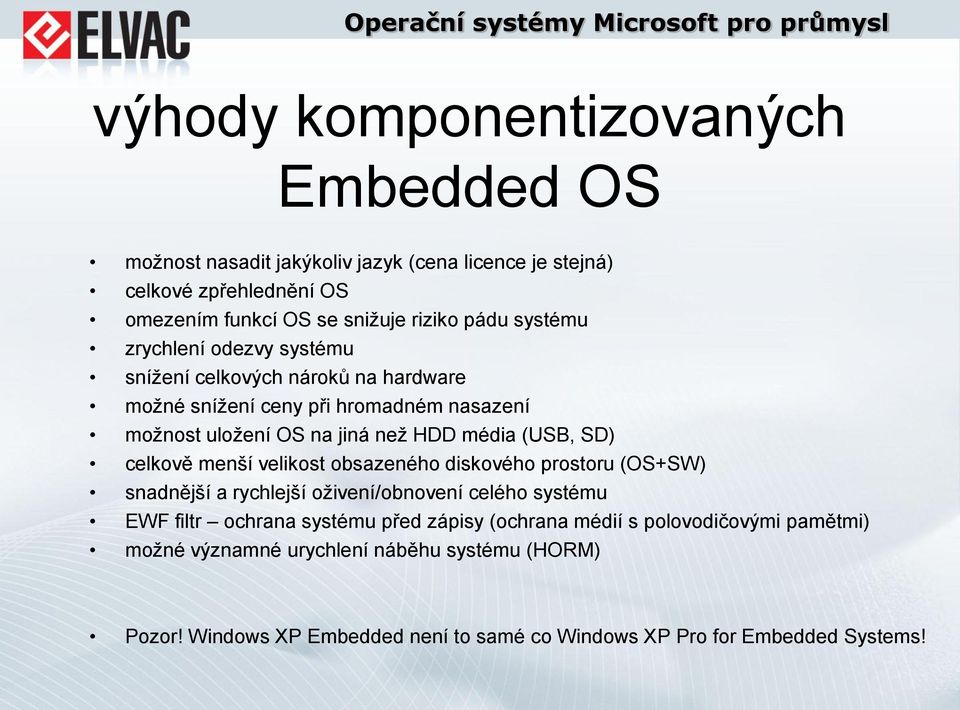 ELVAC

Operační systémy Microsoft pro průmysl

výhody komponentizovaných Embedded OS

• možnost nasadit jakýkoliv jazyk (cena licence je stejná)
• celkové zpřehlednění OS
• omezením funkcí OS se snižuje riziko pádu systému
• zrychlení odezvy systému
• snížení celkových nároků na hardware
• možné snížení ceny při hromadném nasazení
• možnost uložení OS na jiná než HDD média (USB, SD)
• celkově menší velikost obsazeného diskového prostoru (OS+SW)
• snadnější a rychlejší oživení/obnovení celého systému
• EWF filtr – ochrana systému před zápisy (ochrana médií s polovodičovými pamětmi)
• možné významné urychlení náběhu systému (HORM)

• Pozor! Windows XP Embedded není to samé co Windows XP Pro for Embedded Systems!